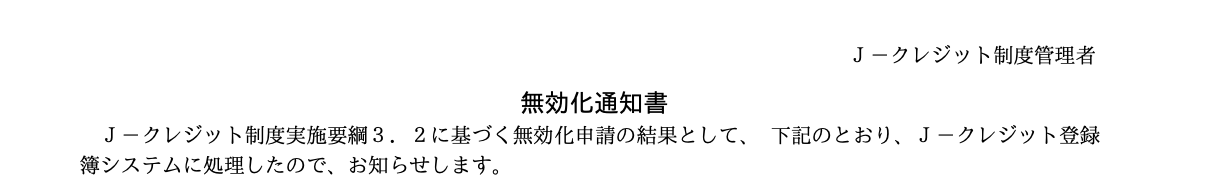 Ｊ－クレジット制度管理者

無効化通知書

Ｊ－クレジット制度実施要綱３．２に基づく無効化申請の結果として、 下記のとおり、Ｊ－クレジット登録簿システムに処理したので、お知らせします。